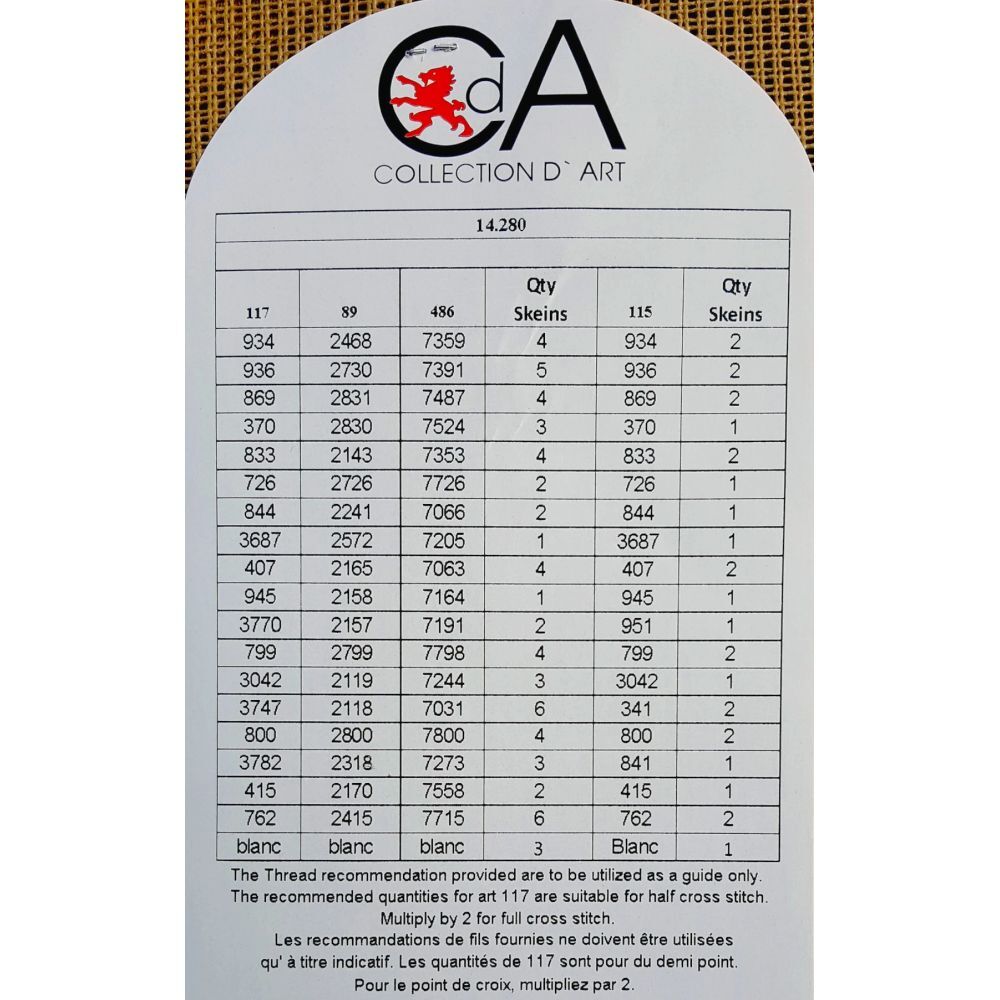 CdA
COLLECTION D` ART

14.280

| 117 | 89 | 486 | Qty Skeins | 115 | Qty Skeins |
|---|---|---|---|---|---|
| 934 | 2468 | 7359 | 4 | 934 | 2 |
| 936 | 2730 | 7391 | 5 | 936 | 2 |
| 869 | 2831 | 7487 | 4 | 869 | 2 |
| 370 | 2830 | 7524 | 3 | 370 | 1 |
| 833 | 2143 | 7353 | 4 | 833 | 2 |
| 726 | 2726 | 7726 | 2 | 726 | 1 |
| 844 | 2241 | 7066 | 2 | 844 | 1 |
| 3687 | 2572 | 7205 | 1 | 3687 | 1 |
| 407 | 2165 | 7063 | 4 | 407 | 2 |
| 945 | 2158 | 7164 | 1 | 945 | 1 |
| 3770 | 2157 | 7191 | 2 | 951 | 1 |
| 799 | 2799 | 7798 | 4 | 799 | 2 |
| 3042 | 2119 | 7244 | 3 | 3042 | 1 |
| 3747 | 2118 | 7031 | 6 | 341 | 2 |
| 800 | 2800 | 7800 | 4 | 800 | 2 |
| 3782 | 2318 | 7273 | 3 | 841 | 1 |
| 415 | 2170 | 7558 | 2 | 415 | 1 |
| 762 | 2415 | 7715 | 6 | 762 | 2 |
| blanc | blanc | blanc | 3 | Blanc | 1 |

The Thread recommendation provided are to be utilized as a guide only. The recommended quantities for art 117 are suitable for half cross stitch. Multiply by 2 for full cross stitch.
Les recommandations de fils fournies ne doivent être utilisées qu' à titre indicatif. Les quantités de 117 sont pour du demi point. Pour le point de croix, multipliez par 2.